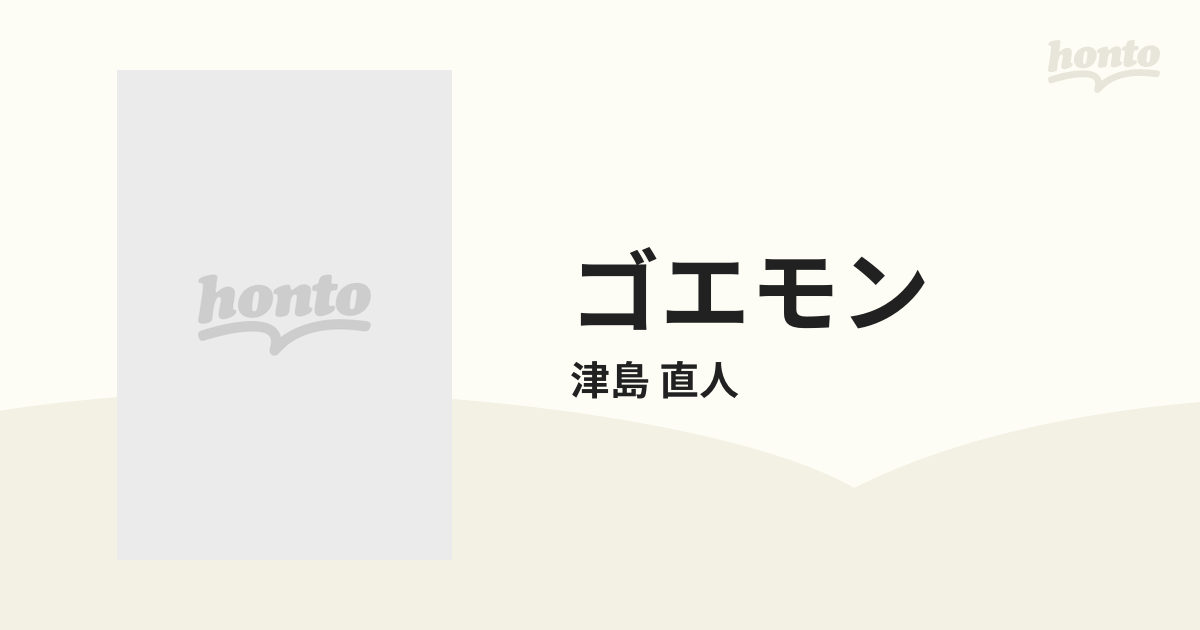 honto

honto

ゴエモン

津島 直人